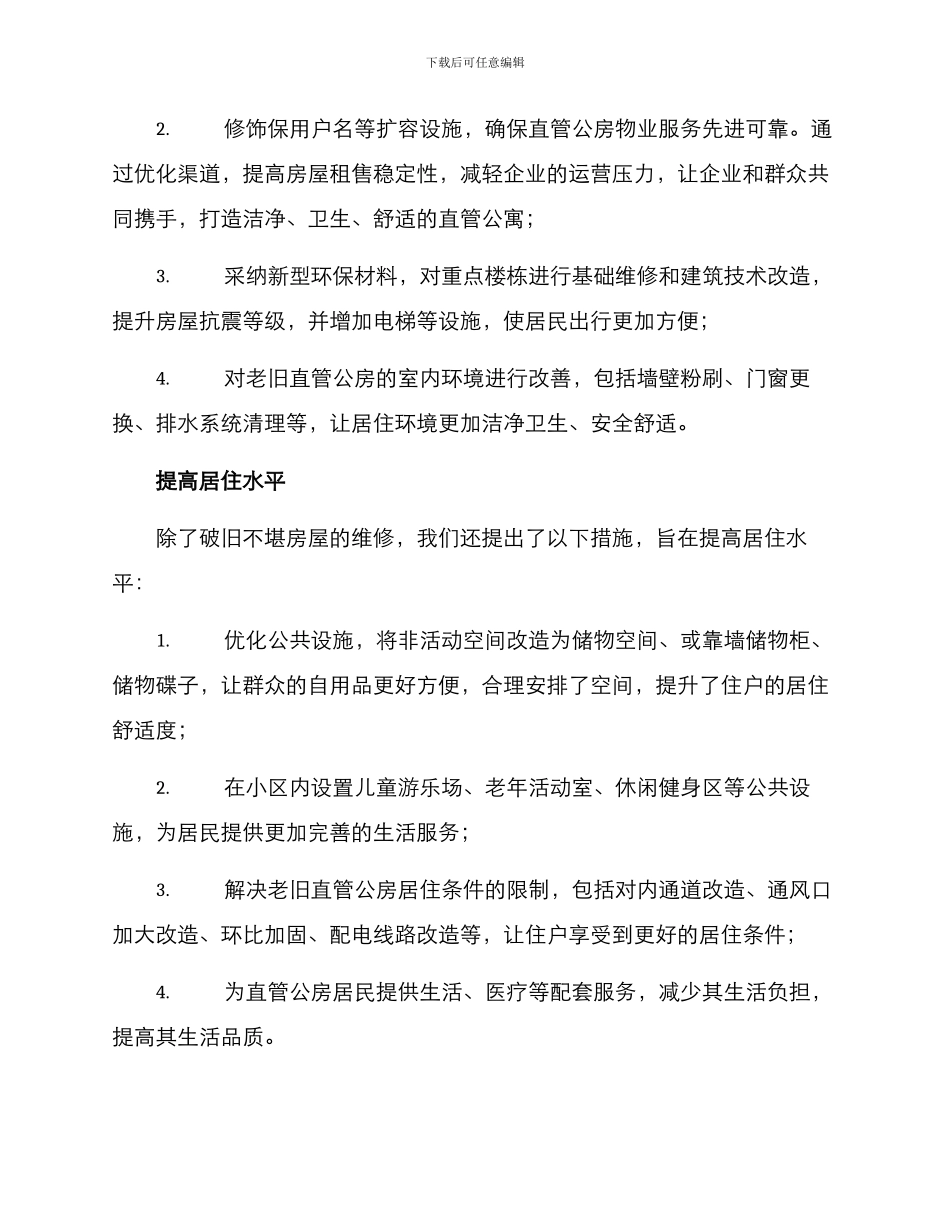 下载后可任意编辑

2. 修饰保用户名等扩容设施，确保直管公房物业服务先进可靠。通过优化渠道，提高房屋租售稳定性，减轻企业的运营压力，让企业和群众共同携手，打造洁净、卫生、舒适的直管公寓；

3. 采纳新型环保材料，对重点楼栋进行基础维修和建筑技术改造，提升房屋抗震等级，并增加电梯等设施，使居民出行更加方便；

4. 对老旧直管公房的室内环境进行改善，包括墙壁粉刷、门窗更换、排水系统清理等，让居住环境更加洁净卫生、安全舒适。

提高居住水平

除了破旧不堪房屋的维修，我们还提出了以下措施，旨在提高居住水平：

1. 优化公共设施，将非活动空间改造为储物空间、或靠墙储物柜、储物碟子，让群众的自用品更好方便，合理安排了空间，提升了住户的居住舒适度；

2. 在小区内设置儿童游乐场、老年活动室、休闲健身区等公共设施，为居民提供更加完善的生活服务；

3. 解决老旧直管公房居住条件的限制，包括对内通道改造、通风口加大改造、环比加固、配电线路改造等，让住户享受到更好的居住条件；

4. 为直管公房居民提供生活、医疗等配套服务，减少其生活负担，提高其生活品质。